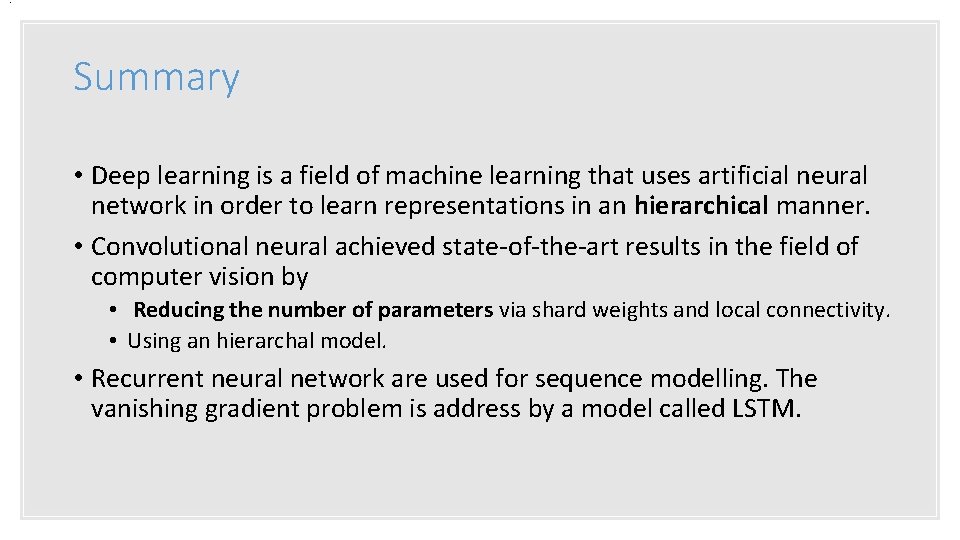 Summary

• Deep learning is a field of machine learning that uses artificial neural network in order to learn representations in an hierarchical manner.

• Convolutional neural achieved state-of-the-art results in the field of computer vision by

• Reducing the number of parameters via shard weights and local connectivity.
• Using an hierarchal model.

• Recurrent neural network are used for sequence modelling. The vanishing gradient problem is address by a model called LSTM.